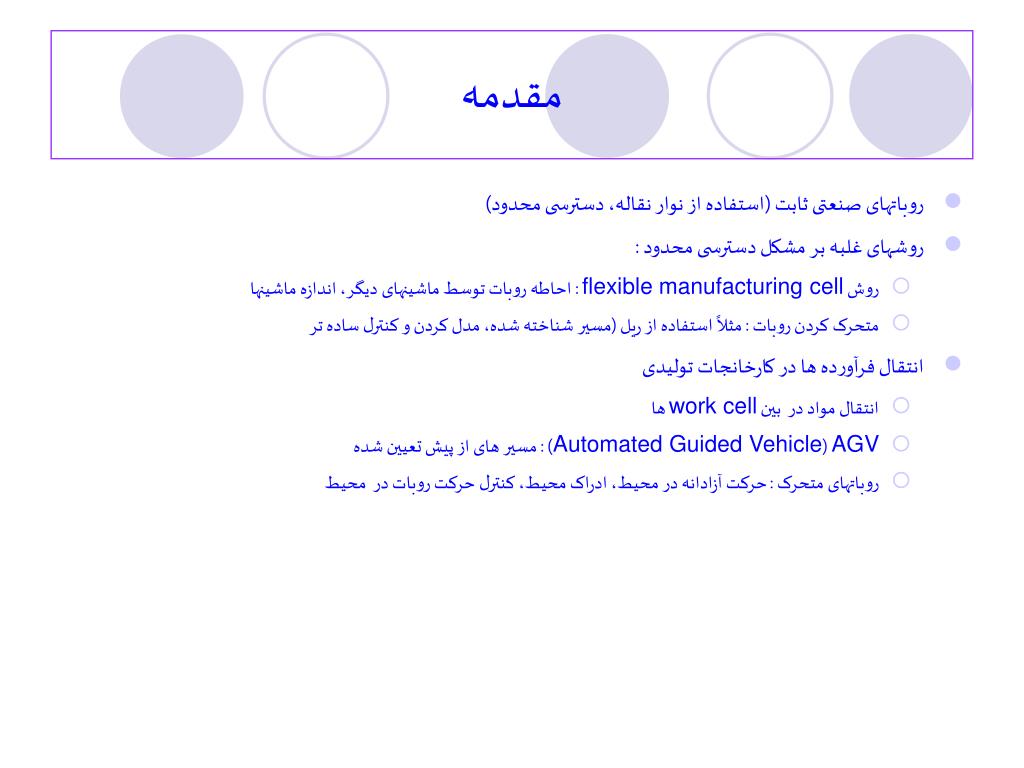 مقدمه

روباتهای صنعتی ثابت (استفاده از نوار نقاله، دسترسی محدود)

روشهای غلبه بر مشکل دسترسی محدود :

روش flexible manufacturing cell : احاطه روبات توسط ماشینهای دیگر، اندازه ماشینها

متحرک کردن روبات : مثلاً استفاده از ریل (مسیر شناخته شده، مدل کردن و کنترل ساده تر

انتقال فرآورده ها در کارخانجات تولیدی

انتقال مواد در بین work cell ها

AGV (Automated Guided Vehicle) : مسیر های از پیش تعیین شده

روباتهای متحرک : حرکت آزادانه در محیط، ادراک محیط، کنترل حرکت روبات در محیط